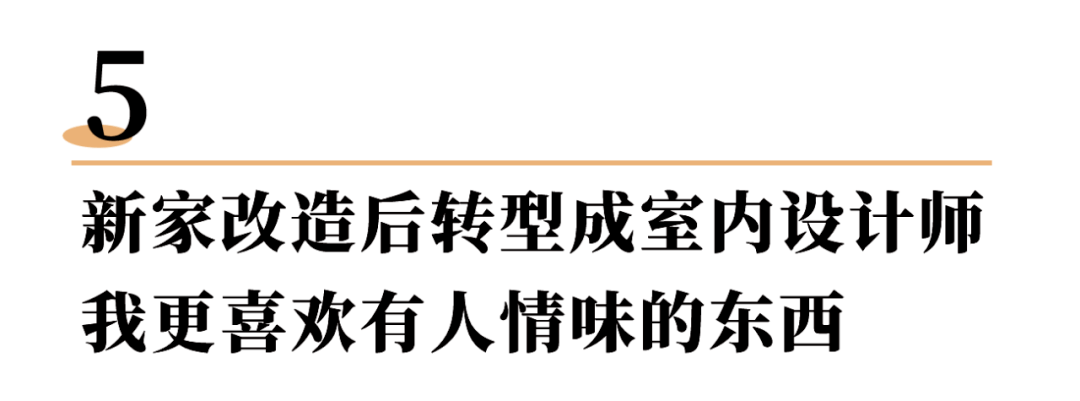 5

新家改造后转型成室内设计师
我更喜欢有人情味的东西